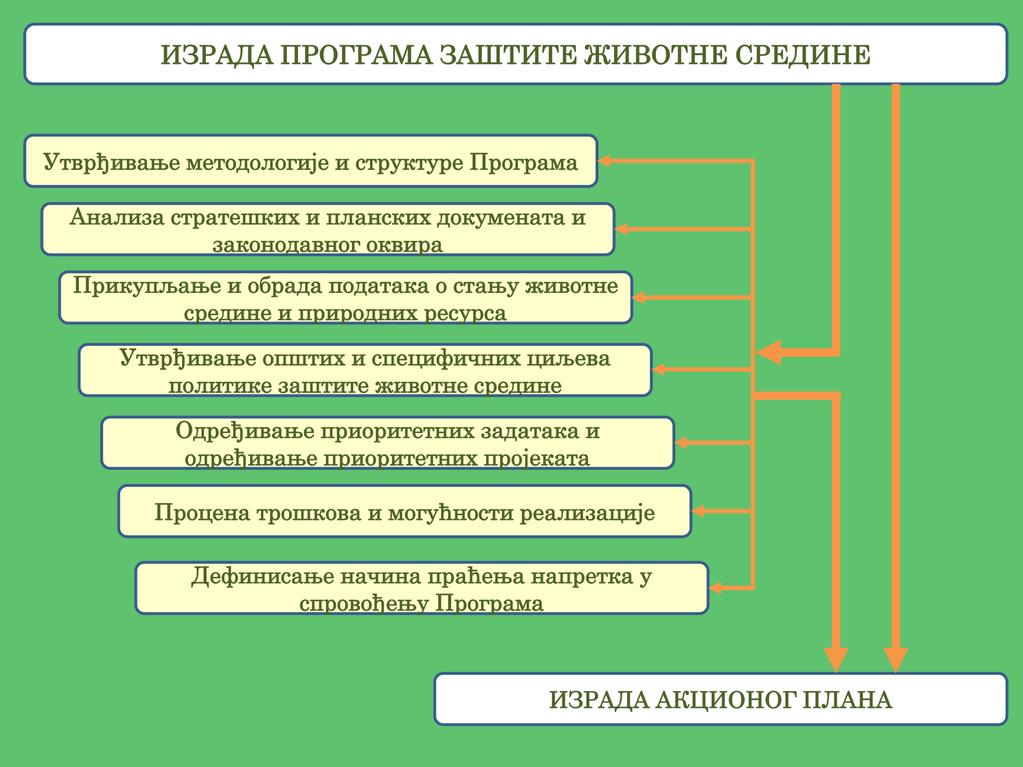 ИЗРАДА ПРОГРАМА ЗАШТИТЕ ЖИВОТНЕ СРЕДИНЕ

Утврђивање методологије и структуре Програма

Анализа стратешких и планских докумената и законодавног оквира

Прикупљање и обрада података о стању животне средине и природних ресурса

Утврђивање општих и специфичних циљева политике заштите животне средине

Одређивање приоритетних задатака и одређивање приоритетних пројеката

Процена трошкова и могућности реализације

Дефинисање начина праћења напретка у спровођењу Програма

ИЗРАДА АКЦИОНОГ ПЛАНА